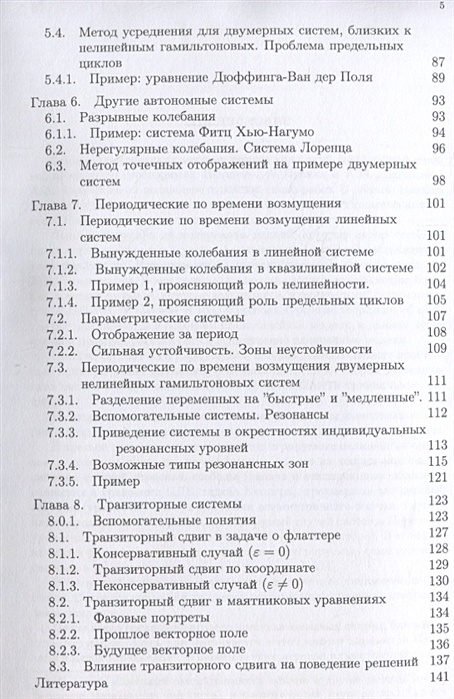 5

5.4. Метод усреднения для двумерных систем, близких к нелинейным гамильтоновых. Проблема предельных циклов 87
5.4.1. Пример: уравнение Дюффинга-Ван дер Поля 89

Глава 6. Другие автономные системы 93
6.1. Разрывные колебания 93
6.1.1. Пример: система Фитц Хью-Нагумо 94
6.2. Нерегулярные колебания. Система Лоренца 96
6.3. Метод точечных отображений на примере двумерных систем 98

Глава 7. Периодические по времени возмущения 101
7.1. Периодические по времени возмущения линейных систем 101
7.1.1. Вынужденные колебания в линейной системе 101
7.1.2. Вынужденные колебания в квазилинейной системе 102
7.1.3. Пример 1, проясняющий роль нелинейности. 104
7.1.4. Пример 2, проясняющий роль предельных циклов 105
7.2. Параметрические системы 107
7.2.1. Отображение за период 108
7.2.2. Сильная устойчивость. Зоны неустойчивости 109
7.3. Периодические по времени возмущения двумерных нелинейных гамильтоновых систем 111
7.3.1. Разделение переменных на "быстрые" и "медленные". 111
7.3.2. Вспомогательные системы. Резонансы 112
7.3.3. Приведение системы в окрестностях индивидуальных резонансных уровней 113
7.3.4. Возможные типы резонансных зон 115
7.3.5. Пример 121

Глава 8. Транзиторные системы 123
8.0.1. Вспомогательные понятия 123
8.1. Транзиторный сдвиг в задаче о флаттере 127
8.1.1. Консервативный случай ($\varepsilon = 0$) 128
8.1.2. Транзиторный сдвиг по координате 129
8.1.3. Неконсервативный случай ($\varepsilon \neq 0$) 130
8.2. Транзиторный сдвиг в маятниковых уравнениях 134
8.2.1. Фазовые портреты 134
8.2.2. Прошлое векторное поле 135
8.2.3. Будущее векторное поле 136
8.3. Влияние транзиторного сдвига на поведение решений 137

Литература 141